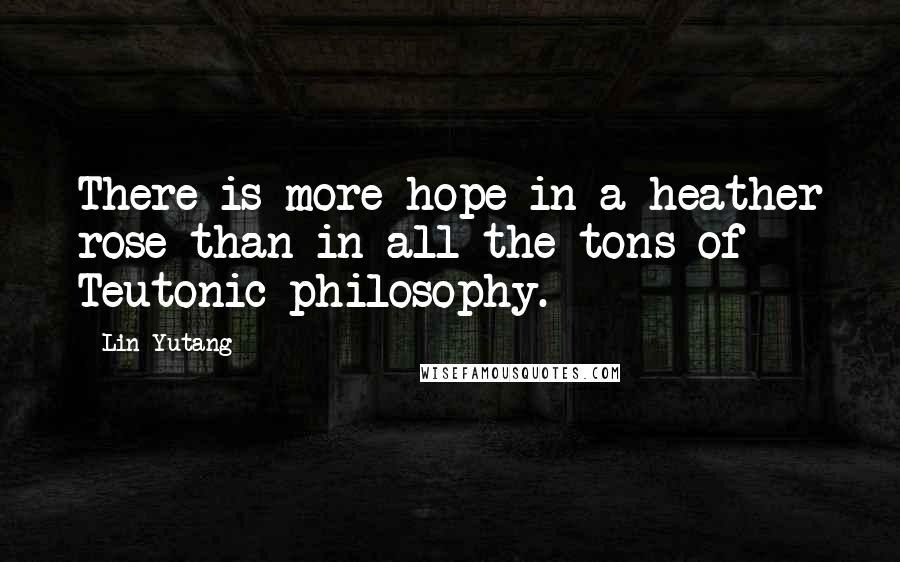 There is more hope in a heather rose than in all the tons of Teutonic philosophy.

Lin Yutang

WISEFAMOUSQUOTES.COM